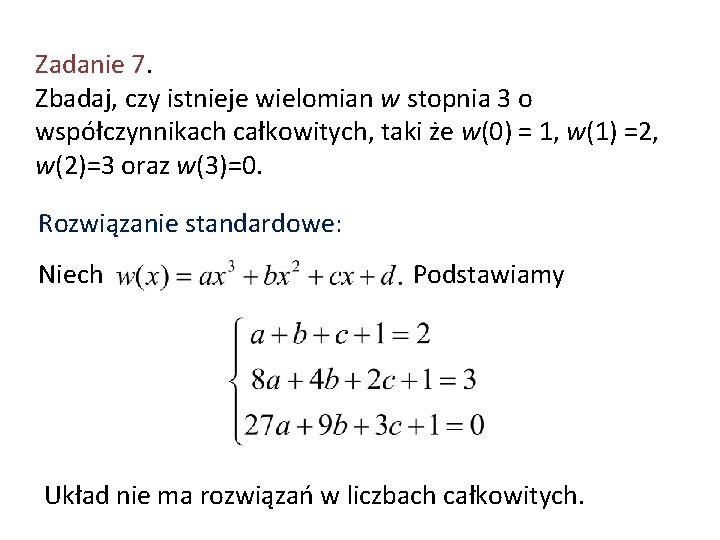 Zadanie 7.
Zbadaj, czy istnieje wielomian $w$ stopnia 3 o współczynnikach całkowitych, taki że $w(0) = 1$, $w(1) =2$, $w(2)=3$ oraz $w(3)=0$.

Rozwiązanie standardowe:

Niech $w(x) = ax^3 + bx^2 + cx + d$. Podstawiamy

$\begin{cases} a+b+c+1=2 \\ 8a+4b+2c+1=3 \\ 27a+9b+3c+1=0 \end{cases}$

Układ nie ma rozwiązań w liczbach całkowitych.